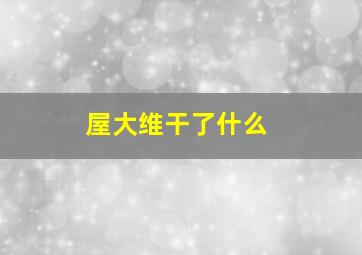 屋大维干了什么